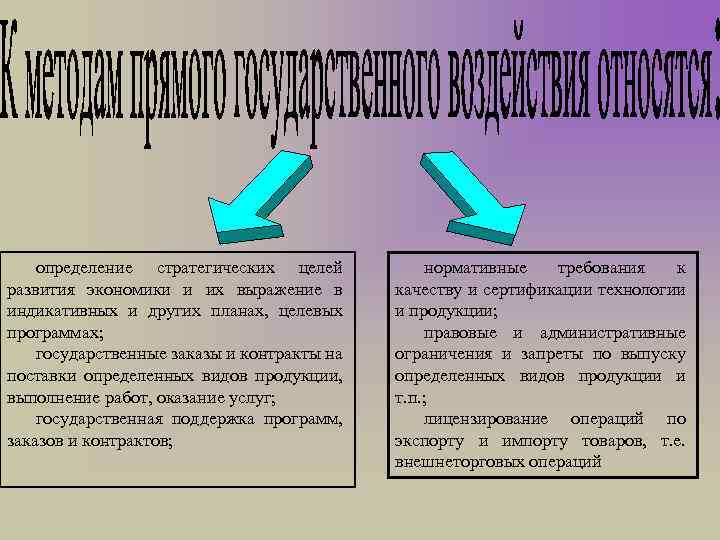 К методам прямого государственного воздействия относятся:

определение стратегических целей развития экономики и их выражение в индикативных и других планах, целевых программах;

государственные заказы и контракты на поставки определенных видов продукции, выполнение работ, оказание услуг;

государственная поддержка программ, заказов и контрактов;

нормативные требования к качеству и сертификации технологии и продукции;

правовые и административные ограничения и запреты по выпуску определенных видов продукции и т.п.;

лицензирование операций по экспорту и импорту товаров, т.е. внешнеторговых операций